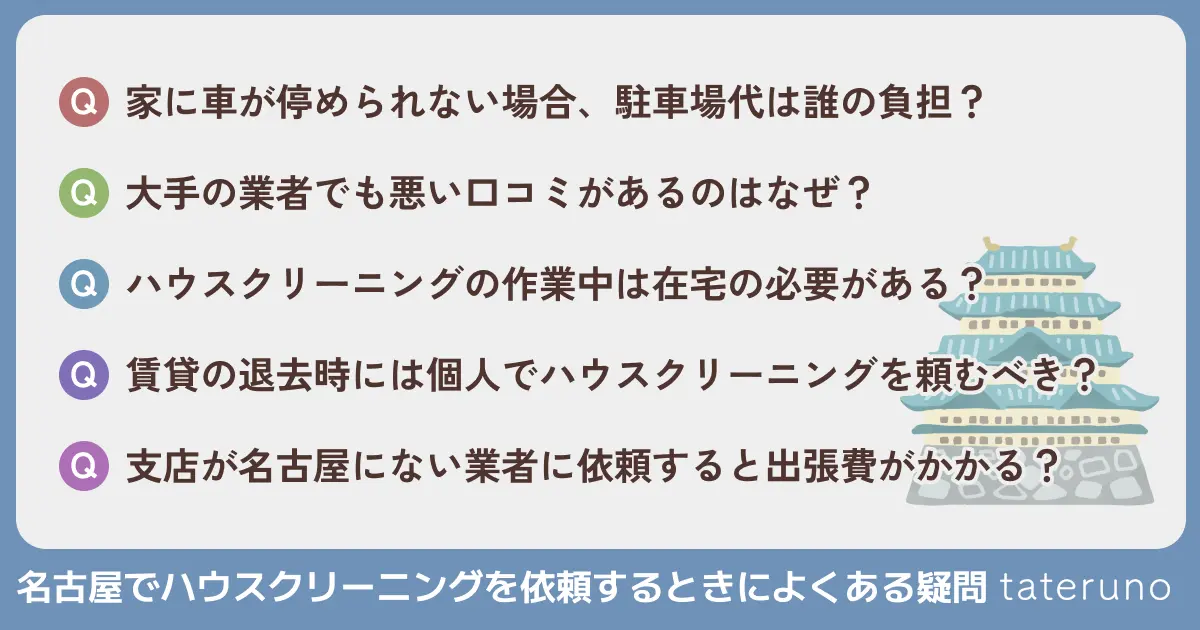 Q 家に車が停められない場合、駐車場代は誰の負担？

Q 大手の業者でも悪い口コミがあるのはなぜ？

Q ハウスクリーニングの作業中は在宅の必要がある？

Q 賃貸の退去時には個人でハウスクリーニングを頼むべき？

Q 支店が名古屋にない業者に依頼すると出張費がかかる？

名古屋でハウスクリーニングを依頼するときによくある疑問 tateruno